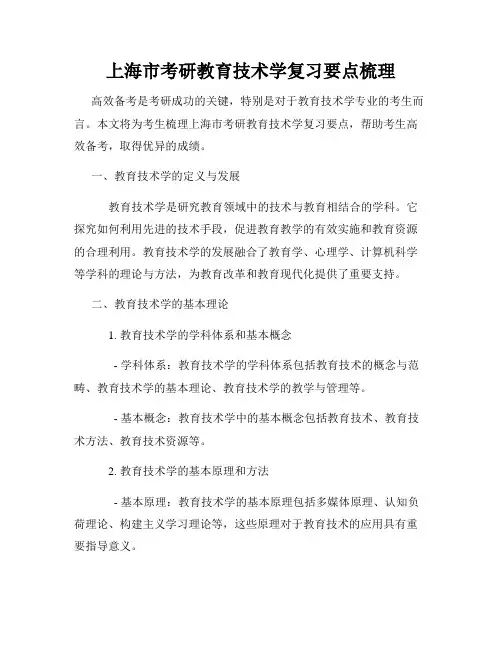 上海市考研教育技术学复习要点梳理

高效备考是考研成功的关键，特别是对于教育技术学专业的考生而言。本文将为考生梳理上海市考研教育技术学复习要点，帮助考生高效备考，取得优异的成绩。

一、教育技术学的定义与发展

教育技术学是研究教育领域中的技术与教育相结合的学科。它探究如何利用先进的技术手段，促进教育教学的有效实施和教育资源的合理利用。教育技术学的发展融合了教育学、心理学、计算机科学等学科的理论与方法，为教育改革和教育现代化提供了重要支持。

二、教育技术学的基本理论

1. 教育技术学的学科体系和基本概念

- 学科体系：教育技术学的学科体系包括教育技术的概念与范畴、教育技术学的基本理论、教育技术学的教学与管理等。

- 基本概念：教育技术学中的基本概念包括教育技术、教育技术方法、教育技术资源等。

2. 教育技术学的基本原理和方法

- 基本原理：教育技术学的基本原理包括多媒体原理、认知负荷理论、构建主义学习理论等，这些原理对于教育技术的应用具有重要指导意义。